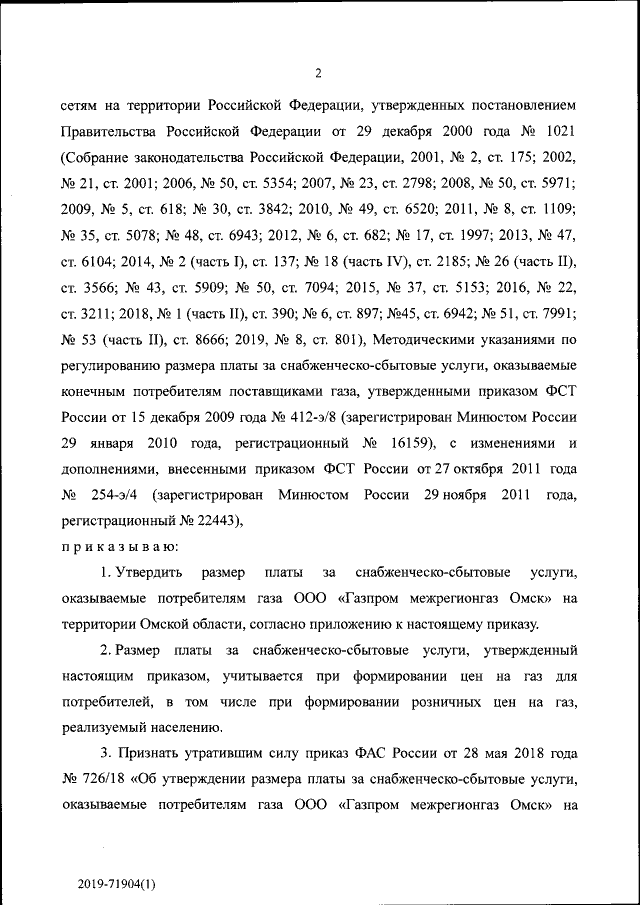 2

сетям на территории Российской Федерации, утвержденных постановлением Правительства Российской Федерации от 29 декабря 2000 года № 1021 (Собрание законодательства Российской Федерации, 2001, № 2, ст. 175; 2002, № 21, ст. 2001; 2006, № 50, ст. 5354; 2007, № 23, ст. 2798; 2008, № 50, ст. 5971; 2009, № 5, ст. 618; № 30, ст. 3842; 2010, № 49, ст. 6520; 2011, № 8, ст. 1109; № 35, ст. 5078; № 48, ст. 6943; 2012, № 6, ст. 682; № 17, ст. 1997; 2013, № 47, ст. 6104; 2014, № 2 (часть I), ст. 137; № 18 (часть IV), ст. 2185; № 26 (часть II), ст. 3566; № 43, ст. 5909; № 50, ст. 7094; 2015, № 37, ст. 5153; 2016, № 22, ст. 3211; 2018, № 1 (часть II), ст. 390; № 6, ст. 897; №45, ст. 6942; № 51, ст. 7991; № 53 (часть II), ст. 8666; 2019, № 8, ст. 801), Методическими указаниями по регулированию размера платы за снабженческо-сбытовые услуги, оказываемые конечным потребителям поставщиками газа, утвержденными приказом ФСТ России от 15 декабря 2009 года № 412-э/8 (зарегистрирован Минюстом России 29 января 2010 года, регистрационный № 16159), с изменениями и дополнениями, внесенными приказом ФСТ России от 27 октября 2011 года № 254-э/4 (зарегистрирован Минюстом России 29 ноября 2011 года, регистрационный № 22443),

п р и к а з ы в а ю:

1. Утвердить размер платы за снабженческо-сбытовые услуги, оказываемые потребителям газа ООО «Газпром межрегионгаз Омск» на территории Омской области, согласно приложению к настоящему приказу.

2. Размер платы за снабженческо-сбытовые услуги, утвержденный настоящим приказом, учитывается при формировании цен на газ для потребителей, в том числе при формировании розничных цен на газ, реализуемый населению.

3. Признать утратившим силу приказ ФАС России от 28 мая 2018 года № 726/18 «Об утверждении размера платы за снабженческо-сбытовые услуги, оказываемые потребителям газа ООО «Газпром межрегионгаз Омск» на

2019-71904(1)